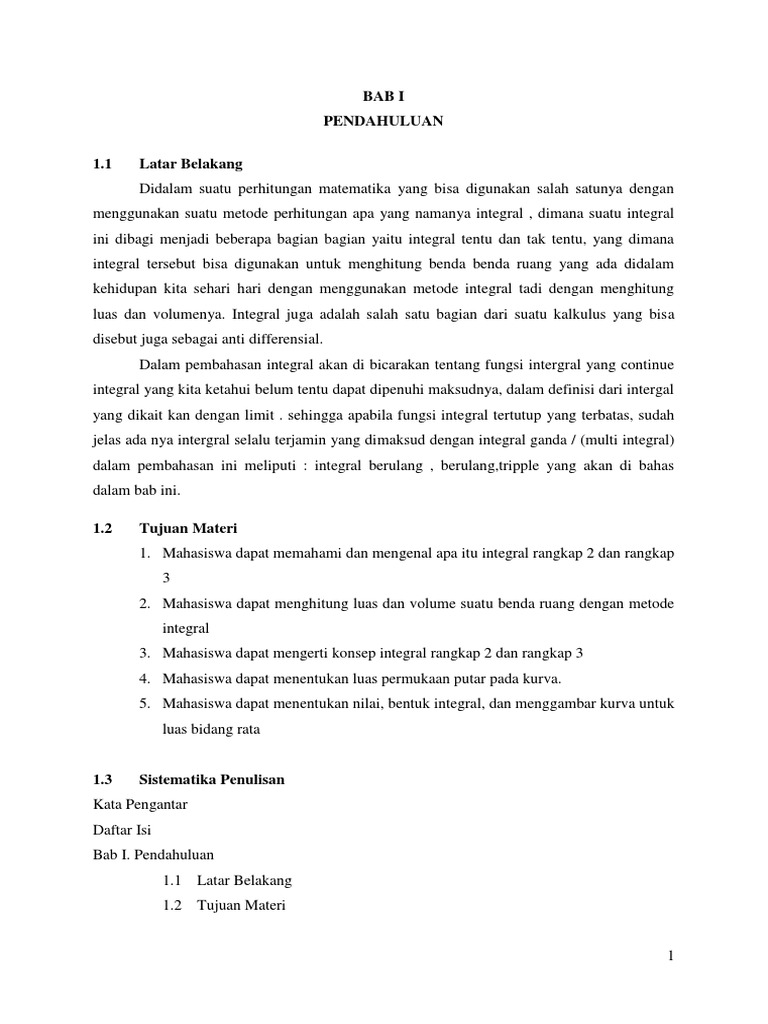 BAB I
PENDAHULUAN

1.1 Latar Belakang

Didalam suatu perhitungan matematika yang bisa digunakan salah satunya dengan menggunakan suatu metode perhitungan apa yang namanya integral , dimana suatu integral ini dibagi menjadi beberapa bagian bagian yaitu integral tentu dan tak tentu, yang dimana integral tersebut bisa digunakan untuk menghitung benda benda ruang yang ada didalam kehidupan kita sehari hari dengan menggunakan metode integral tadi dengan menghitung luas dan volumenya. Integral juga adalah salah satu bagian dari suatu kalkulus yang bisa disebut juga sebagai anti differensial.

Dalam pembahasan integral akan di bicarakan tentang fungsi intergral yang continue integral yang kita ketahui belum tentu dapat dipenuhi maksudnya, dalam definisi dari intergal yang dikait kan dengan limit . sehingga apabila fungsi integral tertutup yang terbatas, sudah jelas ada nya intergral selalu terjamin yang dimaksud dengan integral ganda / (multi integral) dalam pembahasan ini meliputi : integral berulang , berulang,tripple yang akan di bahas dalam bab ini.

1.2 Tujuan Materi

1. Mahasiswa dapat memahami dan mengenal apa itu integral rangkap 2 dan rangkap 3
2. Mahasiswa dapat menghitung luas dan volume suatu benda ruang dengan metode integral
3. Mahasiswa dapat mengerti konsep integral rangkap 2 dan rangkap 3
4. Mahasiswa dapat menentukan luas permukaan putar pada kurva.
5. Mahasiswa dapat menentukan nilai, bentuk integral, dan menggambar kurva untuk luas bidang rata

1.3 Sistematika Penulisan

Kata Pengantar
Daftar Isi
Bab I. Pendahuluan
1.1 Latar Belakang
1.2 Tujuan Materi

1